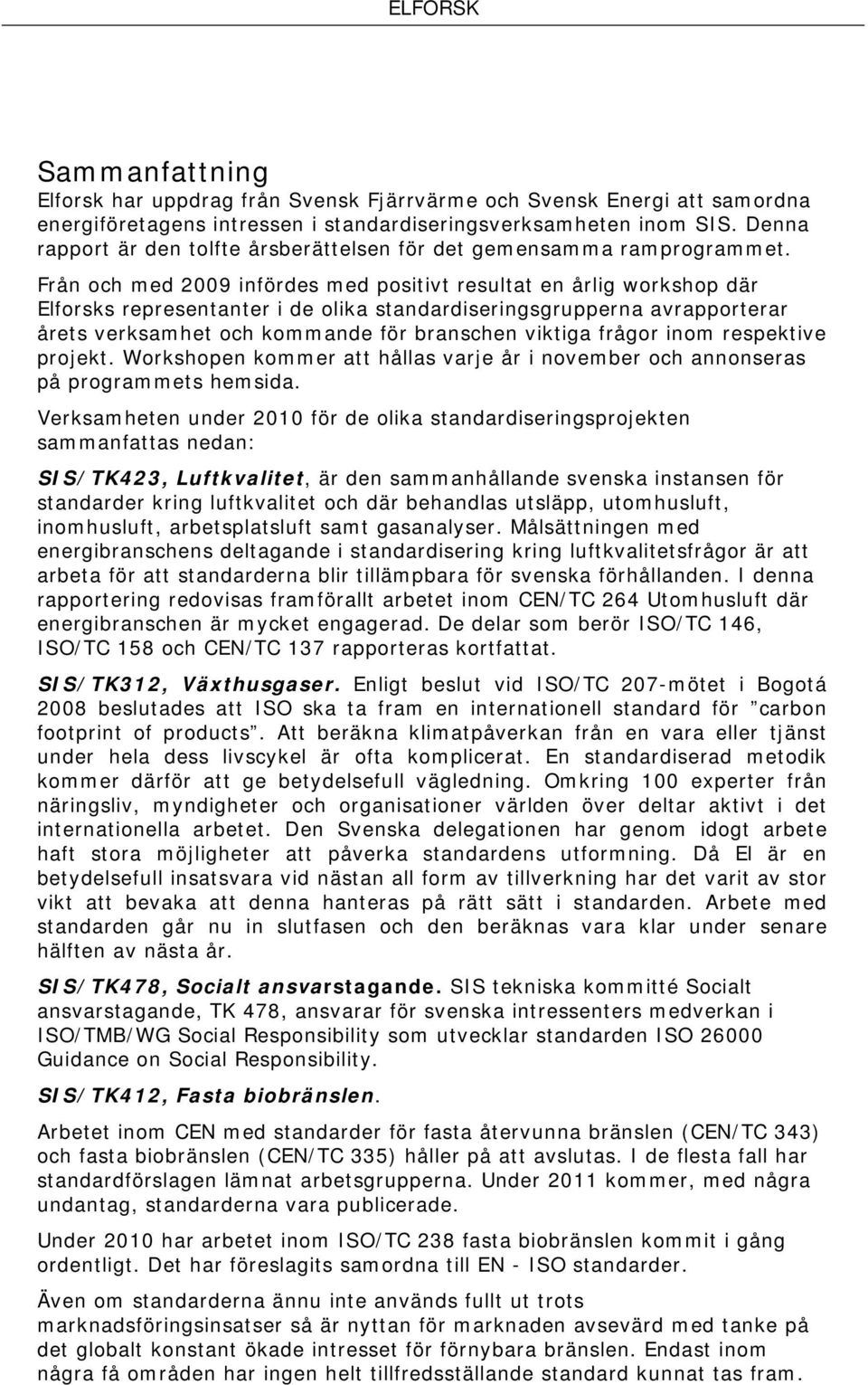 ELFORSK

Sammanfattning

Elforsk har uppdrag från Svensk Fjärrvärme och Svensk Energi att samordna energiföretagens intressen i standardiseringsverksamheten inom SIS. Denna rapport är den tolfte årsberättelsen för det gemensamma ramprogrammet.

Från och med 2009 infördes med positivt resultat en årlig workshop där Elforsks representanter i de olika standardiseringsgrupperna avrapporterar årets verksamhet och kommande för branschen viktiga frågor inom respektive projekt. Workshopen kommer att hållas varje år i november och annonseras på programmets hemsida.

Verksamheten under 2010 för de olika standardiseringsprojekten sammanfattas nedan:

SIS/TK423, Luftkvalitet, är den sammanhållande svenska instansen för standarder kring luftkvalitet och där behandlas utsläpp, utomhusluft, inomhusluft, arbetsplatsluft samt gasanalyser. Målsättningen med energibranschens deltagande i standardisering kring luftkvalitetsfrågor är att arbeta för att standarderna blir tillämpbara för svenska förhållanden. I denna rapportering redovisas framförallt arbetet inom CEN/TC 264 Utomhusluft där energibranschen är mycket engagerad. De delar som berör ISO/TC 146, ISO/TC 158 och CEN/TC 137 rapporteras kortfattat.

SIS/TK312, Växthusgaser. Enligt beslut vid ISO/TC 207-mötet i Bogotá 2008 beslutades att ISO ska ta fram en internationell standard för ”carbon footprint of products”. Att beräkna klimatpåverkan från en vara eller tjänst under hela dess livscykel är ofta komplicerat. En standardiserad metodik kommer därför att ge betydelsefull vägledning. Omkring 100 experter från näringsliv, myndigheter och organisationer världen över deltar aktivt i det internationella arbetet. Den Svenska delegationen har genom idogt arbete haft stora möjligheter att påverka standardens utformning. Då El är en betydelsefull insatsvara vid nästan all form av tillverkning har det varit av stor vikt att bevaka att denna hanteras på rätt sätt i standarden. Arbete med standarden går nu in slutfasen och den beräknas vara klar under senare hälften av nästa år.

SIS/TK478, Socialt ansvarstagande. SIS tekniska kommitté Socialt ansvarstagande, TK 478, ansvarar för svenska intressenters medverkan i ISO/TMB/WG Social Responsibility som utvecklar standarden ISO 26000 Guidance on Social Responsibility.

SIS/TK412, Fasta biobränslen.

Arbetet inom CEN med standarder för fasta återvunna bränslen (CEN/TC 343) och fasta biobränslen (CEN/TC 335) håller på att avslutas. I de flesta fall har standardförslagen lämnat arbetsgrupperna. Under 2011 kommer, med några undantag, standarderna vara publicerade.

Under 2010 har arbetet inom ISO/TC 238 fasta biobränslen kommit i gång ordentligt. Det har föreslagits samordna till EN - ISO standarder.

Även om standarderna ännu inte används fullt ut trots marknadsföringsinsatser så är nyttan för marknaden avsevärd med tanke på det globalt konstant ökade intresset för förnybara bränslen. Endast inom några få områden har ingen helt tillfredsställande standard kunnat tas fram.